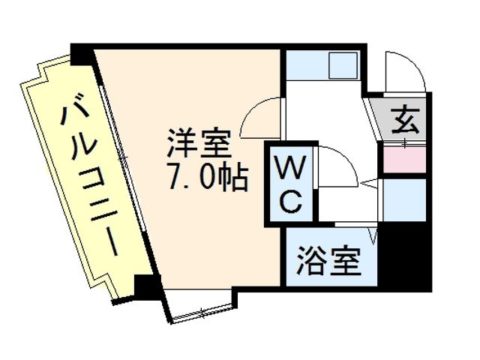 バルコニー

洋室
7.0帖

WC

玄

浴室